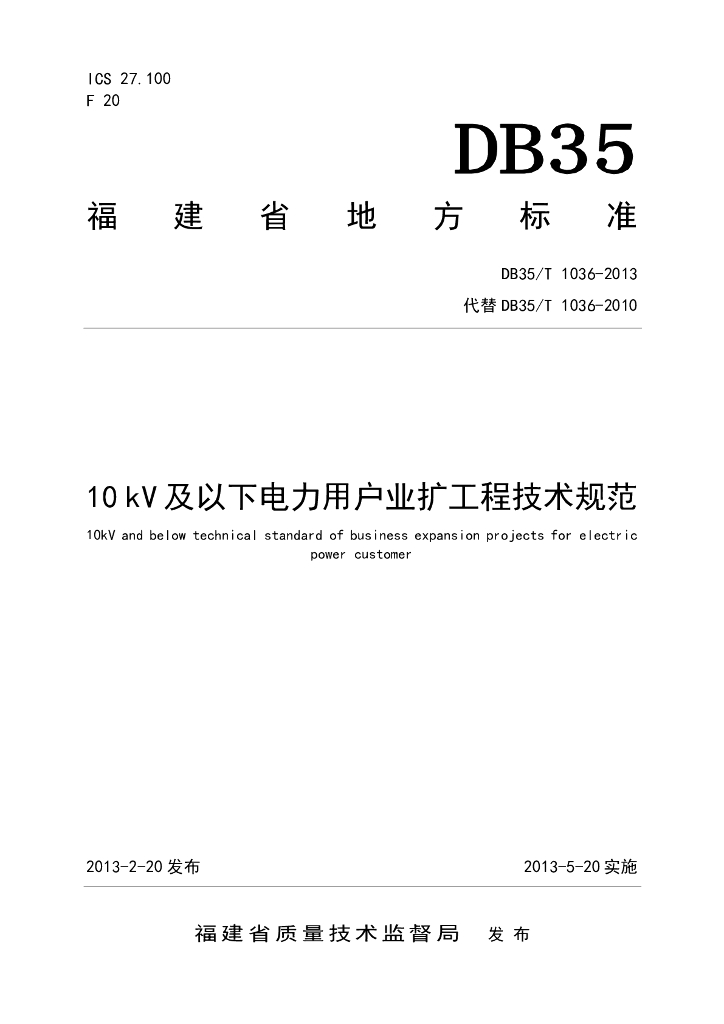 ICS 27.100
F 20

DB35

福建省地方标准

DB35/T 1036-2013

代替DB35/T 1036-2010

10kV及以下电力用户业扩工程技术规范

10kV and below technical standard of business expansion projects for electric power customer

2013-2-20发布 2013-5-20实施

福建省质量技术监督局 发布